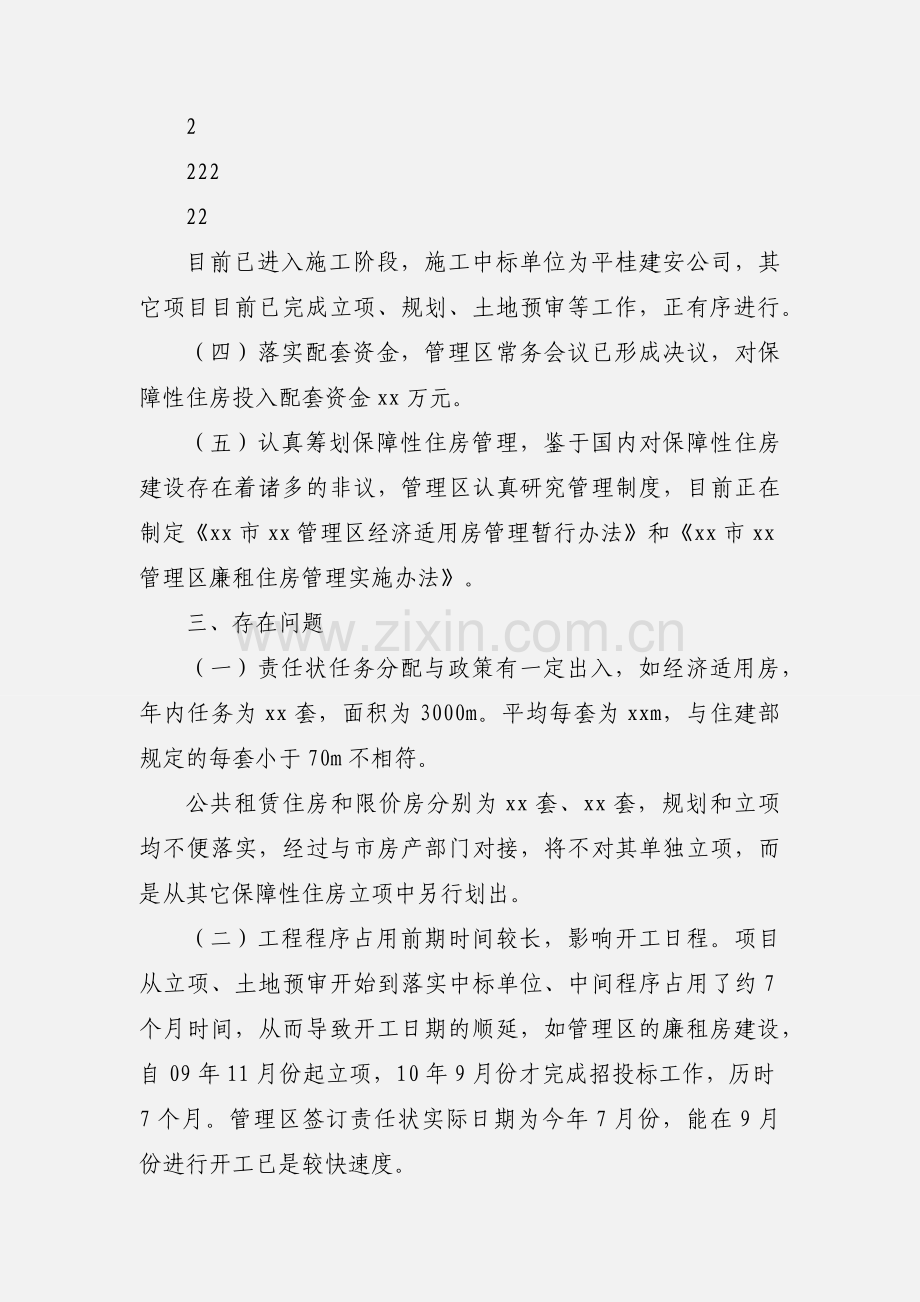 2

222

22

目前已进入施工阶段，施工中标单位为平桂建安公司，其它项目目前已完成立项、规划、土地预审等工作，正有序进行。

（四）落实配套资金，管理区常务会议已形成决议，对保障性住房投入配套资金 xx 万元。

（五）认真筹划保障性住房管理，鉴于国内对保障性住房建设存在着诸多的非议，管理区认真研究管理制度，目前正在制定《xx 市 xx 管理区经济适用房管理暂行办法》和《xx 市 xx 管理区廉租住房管理实施办法》。

三、存在问题

（一）责任状任务分配与政策有一定出入，如经济适用房，年内任务为 xx 套，面积为 3000m。平均每套为 xxm，与住建部规定的每套小于 70m 不相符。

公共租赁住房和限价房分别为 xx 套、xx 套，规划和立项均不便落实，经过与市房产部门对接，将不对其单独立项，而是从其它保障性住房立项中另行划出。

（二）工程程序占用前期时间较长，影响开工日程。项目从立项、土地预审开始到落实中标单位、中间程序占用了约 7 个月时间，从而导致开工日期的顺延，如管理区的廉租房建设，自 09 年 11 月份起立项，10 年 9 月份才完成招投标工作，历时 7 个月。管理区签订责任状实际日期为今年 7 月份，能在 9 月份进行开工已是较快速度。

www.zixin.com.cn